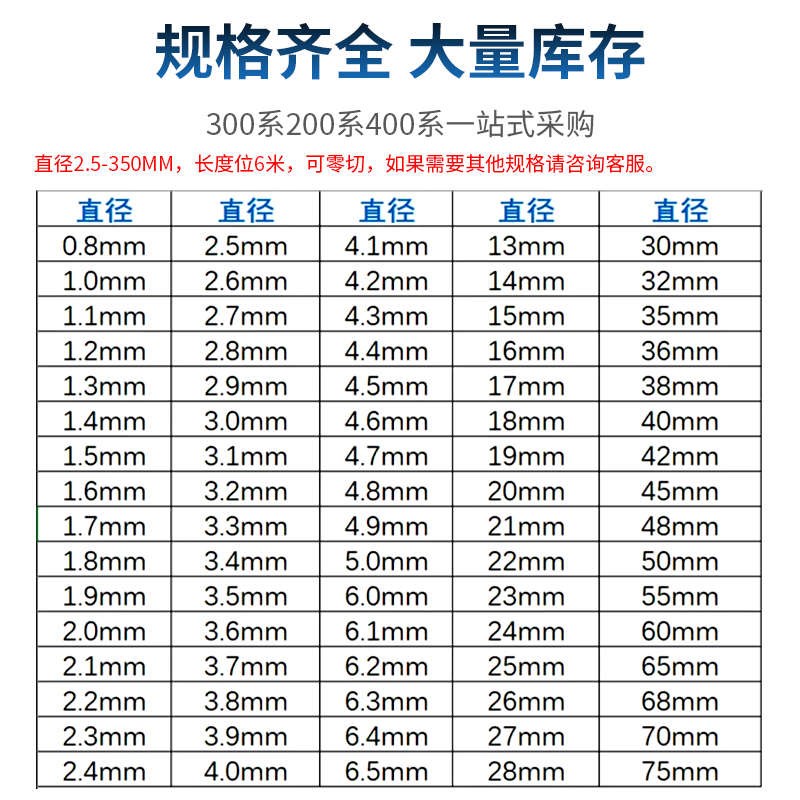 规格齐全 大量库存

300系200系400系一站式采购

直径2.5-350MM，长度位6米，可零切，如果需要其他规格请咨询客服。

| 直径 | 直径 | 直径 | 直径 | 直径 |
|---|---|---|---|---|
| 0.8mm | 2.5mm | 4.1mm | 13mm | 30mm |
| 1.0mm | 2.6mm | 4.2mm | 14mm | 32mm |
| 1.1mm | 2.7mm | 4.3mm | 15mm | 35mm |
| 1.2mm | 2.8mm | 4.4mm | 16mm | 36mm |
| 1.3mm | 2.9mm | 4.5mm | 17mm | 38mm |
| 1.4mm | 3.0mm | 4.6mm | 18mm | 40mm |
| 1.5mm | 3.1mm | 4.7mm | 19mm | 42mm |
| 1.6mm | 3.2mm | 4.8mm | 20mm | 45mm |
| 1.7mm | 3.3mm | 4.9mm | 21mm | 48mm |
| 1.8mm | 3.4mm | 5.0mm | 22mm | 50mm |
| 1.9mm | 3.5mm | 6.0mm | 23mm | 55mm |
| 2.0mm | 3.6mm | 6.1mm | 24mm | 60mm |
| 2.1mm | 3.7mm | 6.2mm | 25mm | 65mm |
| 2.2mm | 3.8mm | 6.3mm | 26mm | 68mm |
| 2.3mm | 3.9mm | 6.4mm | 27mm | 70mm |
| 2.4mm | 4.0mm | 6.5mm | 28mm | 75mm |